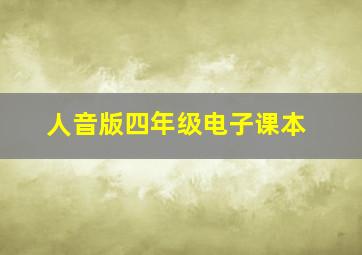 人音版四年级电子课本